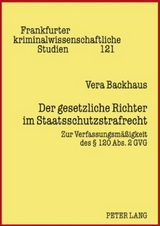 Frankfurter kriminalwissenschaftliche Studien 121

Vera Backhaus

Der gesetzliche Richter im Staatsschutzstrafrecht

Zur Verfassungsmäßigkeit des § 120 Abs. 2 GVG

PETER LANG